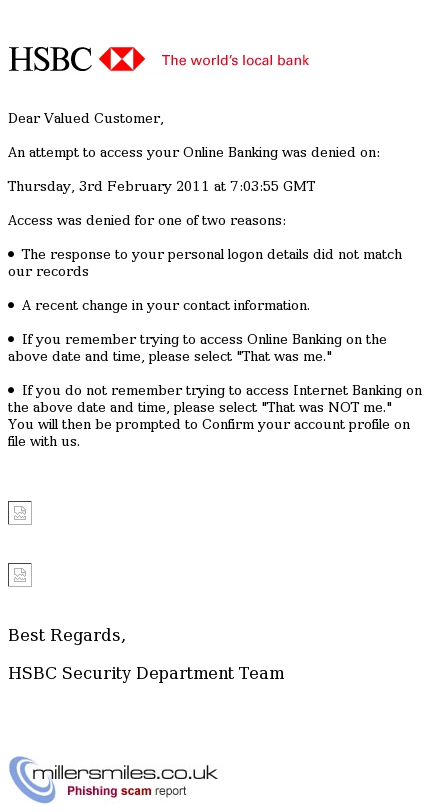 HSBC The world's local bank

Dear Valued Customer,

An attempt to access your Online Banking was denied on:

Thursday, 3rd February 2011 at 7:03:55 GMT

Access was denied for one of two reasons:

• The response to your personal logon details did not match our records

• A recent change in your contact information.

• If you remember trying to access Online Banking on the above date and time, please select "That was me."

• If you do not remember trying to access Internet Banking on the above date and time, please select "That was NOT me." You will then be prompted to Confirm your account profile on file with us.

Best Regards,

HSBC Security Department Team

millersmiles.co.uk
Phishing scam report